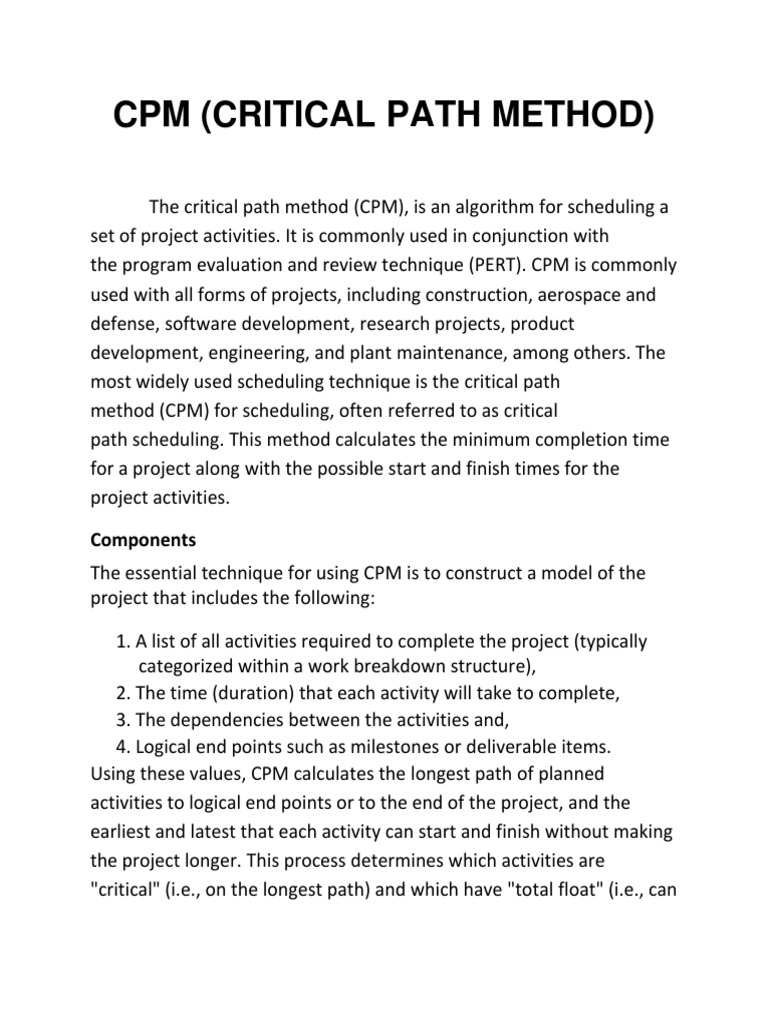 CPM (CRITICAL PATH METHOD)

The critical path method (CPM), is an algorithm for scheduling a set of project activities. It is commonly used in conjunction with the program evaluation and review technique (PERT). CPM is commonly used with all forms of projects, including construction, aerospace and defense, software development, research projects, product development, engineering, and plant maintenance, among others. The most widely used scheduling technique is the critical path method (CPM) for scheduling, often referred to as critical path scheduling. This method calculates the minimum completion time for a project along with the possible start and finish times for the project activities.

Components

The essential technique for using CPM is to construct a model of the project that includes the following:

1. A list of all activities required to complete the project (typically categorized within a work breakdown structure),
2. The time (duration) that each activity will take to complete,
3. The dependencies between the activities and,
4. Logical end points such as milestones or deliverable items.

Using these values, CPM calculates the longest path of planned activities to logical end points or to the end of the project, and the earliest and latest that each activity can start and finish without making the project longer. This process determines which activities are "critical" (i.e., on the longest path) and which have "total float" (i.e., can